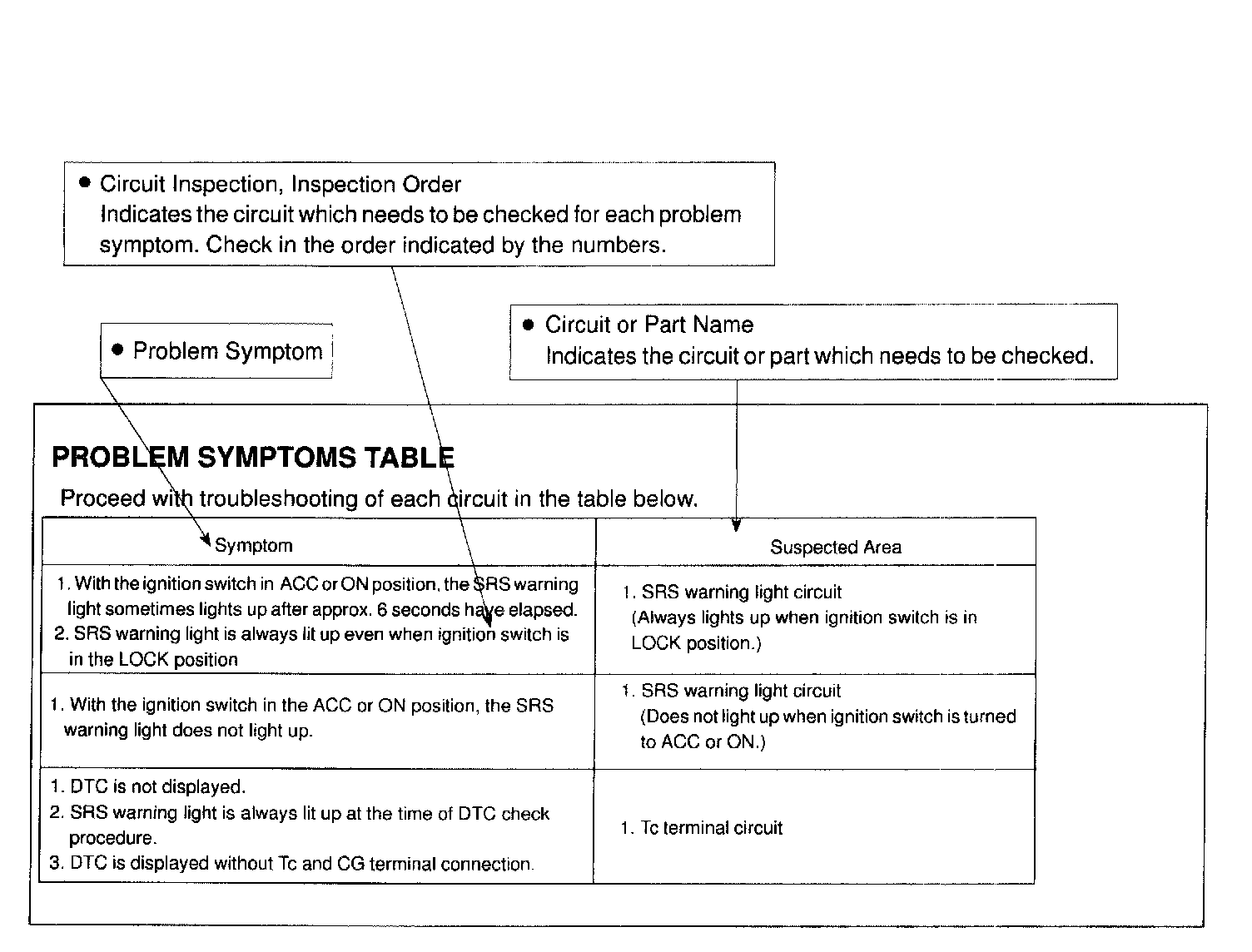 ● Circuit Inspection, Inspection Order
Indicates the circuit which needs to be checked for each problem symptom. Check in the order indicated by the numbers.

● Problem Symptom

● Circuit or Part Name
Indicates the circuit or part which needs to be checked.

PROBLEM SYMPTOMS TABLE
Proceed with troubleshooting of each circuit in the table below.

| Symptom | Suspected Area |
|---|---|
| 1. With the ignition switch in ACC or ON position, the SRS warning light sometimes lights up after approx. 6 seconds have elapsed. 2. SRS warning light is always lit up even when ignition switch is in the LOCK position | 1. SRS warning light circuit (Always lights up when ignition switch is in LOCK position.) |
| 1. With the ignition switch in the ACC or ON position, the SRS warning light does not light up. | 1. SRS warning light circuit (Does not light up when ignition switch is turned to ACC or ON.) |
| 1. DTC is not displayed. 2. SRS warning light is always lit up at the time of DTC check procedure. 3. DTC is displayed without Tc and CG terminal connection. | 1. Tc terminal circuit |